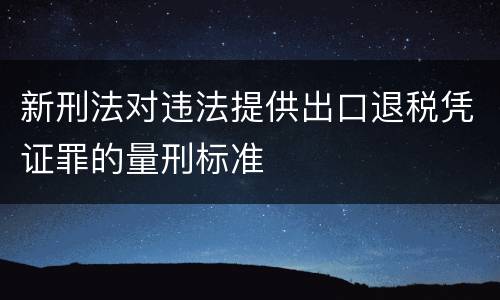 新刑法对违法提供出口退税凭证罪的量刑标准